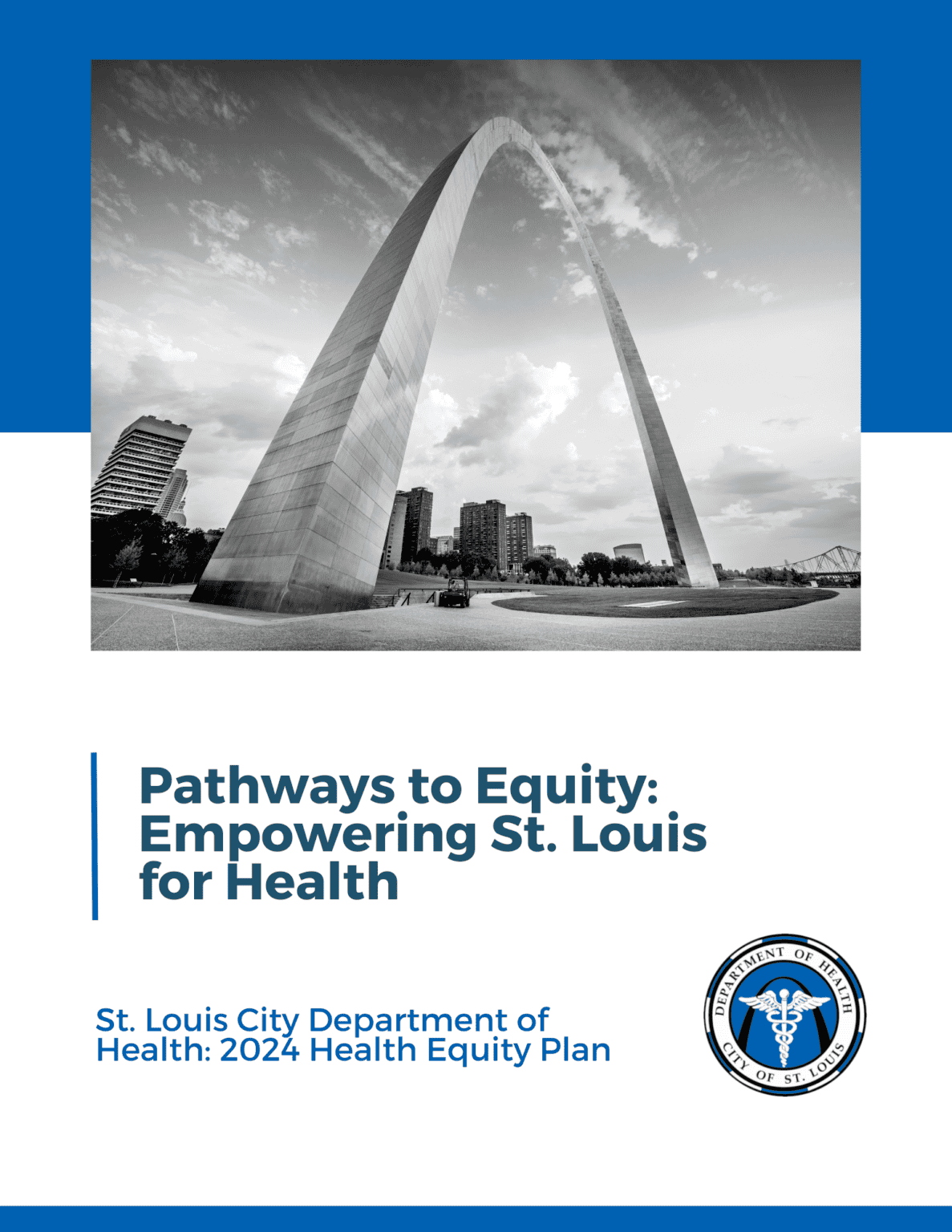 Pathways to Equity: Empowering St. Louis for Health

St. Louis City Department of Health: 2024 Health Equity Plan

DEPARTMENT OF HEALTH
CITY OF ST. LOUIS